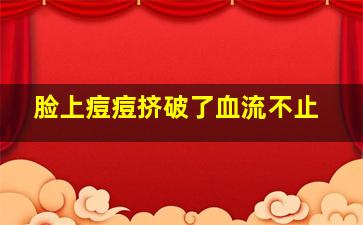 脸上痘痘挤破了血流不止